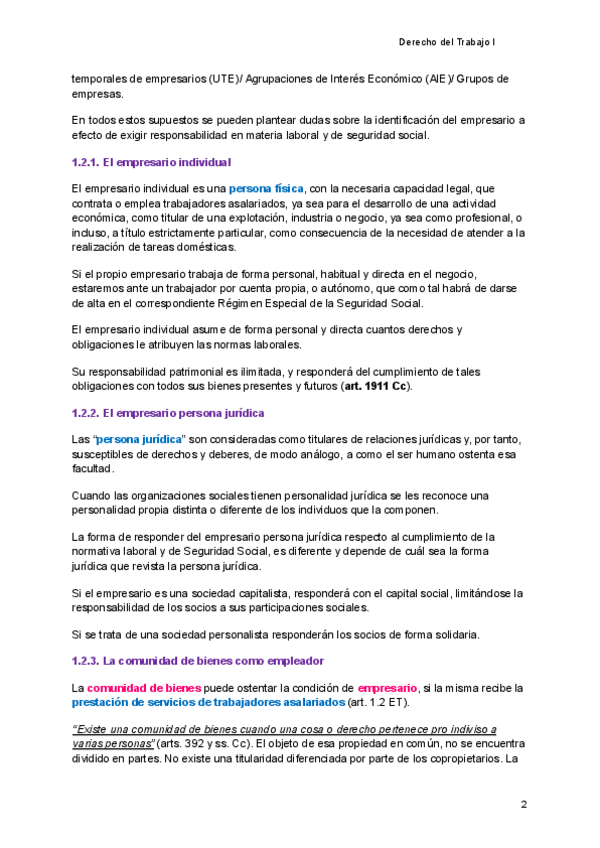 Derecho del Trabajo I

temporales de empresarios (UTE)/ Agrupaciones de Interés Económico (AIE)/ Grupos de empresas.

En todos estos supuestos se pueden plantear dudas sobre la identificación del empresario a efecto de exigir responsabilidad en materia laboral y de seguridad social.

1.2.1. El empresario individual

El empresario individual es una persona física, con la necesaria capacidad legal, que contrata o emplea trabajadores asalariados, ya sea para el desarrollo de una actividad económica, como titular de una explotación, industria o negocio, ya sea como profesional, o incluso, a título estrictamente particular, como consecuencia de la necesidad de atender a la realización de tareas domésticas.

Si el propio empresario trabaja de forma personal, habitual y directa en el negocio, estaremos ante un trabajador por cuenta propia, o autónomo, que como tal habrá de darse de alta en el correspondiente Régimen Especial de la Seguridad Social.

El empresario individual asume de forma personal y directa cuantos derechos y obligaciones le atribuyen las normas laborales.

Su responsabilidad patrimonial es ilimitada, y responderá del cumplimiento de tales obligaciones con todos sus bienes presentes y futuros (art. 1911 Cc).

1.2.2. El empresario persona jurídica

Las "persona jurídica" son consideradas como titulares de relaciones jurídicas y, por tanto, susceptibles de derechos y deberes, de modo análogo, a como el ser humano ostenta esa facultad.

Cuando las organizaciones sociales tienen personalidad jurídica se les reconoce una personalidad propia distinta o diferente de los individuos que la componen.

La forma de responder del empresario persona jurídica respecto al cumplimiento de la normativa laboral y de Seguridad Social, es diferente y depende de cuál sea la forma jurídica que revista la persona jurídica.

Si el empresario es una sociedad capitalista, responderá con el capital social, limitándose la responsabilidad de los socios a sus participaciones sociales.

Si se trata de una sociedad personalista responderán los socios de forma solidaria.

1.2.3. La comunidad de bienes como empleador

La comunidad de bienes puede ostentar la condición de empresario, si la misma recibe la prestación de servicios de trabajadores asalariados (art. 1.2 ET).

"Existe una comunidad de bienes cuando una cosa o derecho pertenece pro indiviso a varias personas" (arts. 392 y ss. Cc). El objeto de esa propiedad en común, no se encuentra dividido en partes. No existe una titularidad diferenciada por parte de los copropietarios. La

2